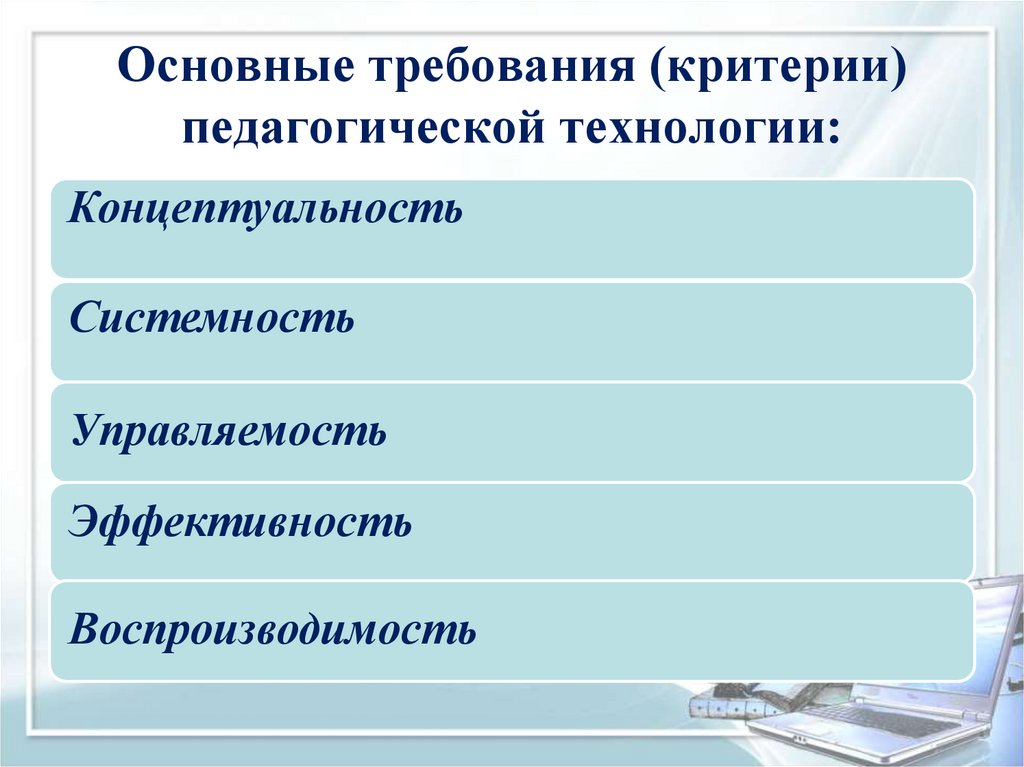 Основные требования (критерии) педагогической технологии:

Концептуальность

Системность

Управляемость

Эффективность

Воспроизводимость